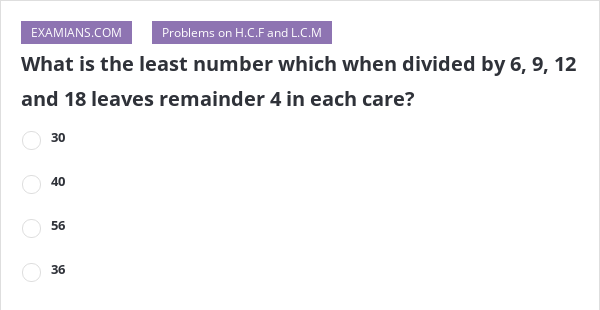 EXAMIANS.COM

Problems on H.C.F and L.C.M

What is the least number which when divided by 6, 9, 12 and 18 leaves remainder 4 in each care?

30

40

56

36